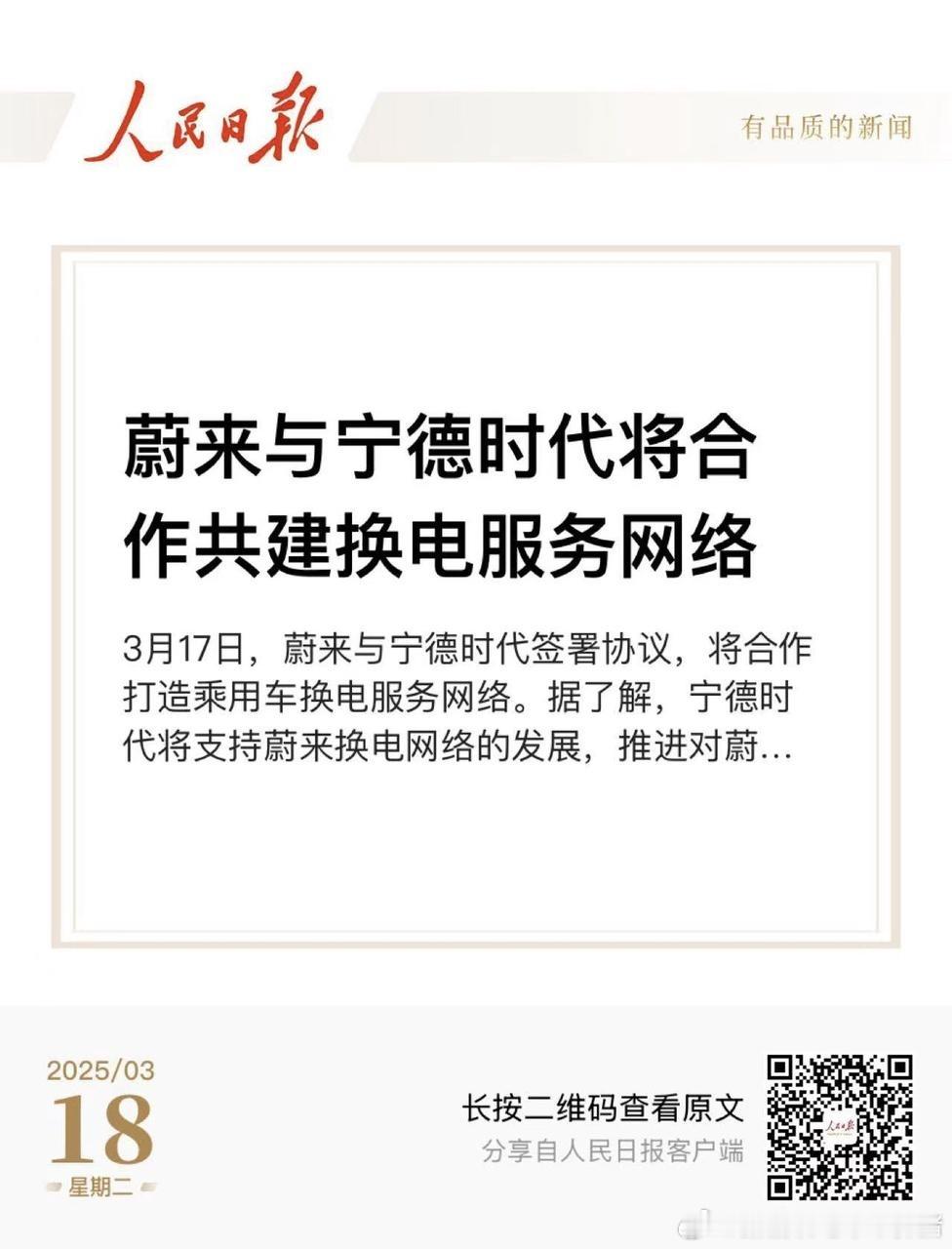 人民日报

有品质的新闻

蔚来与宁德时代将合作共建换电服务网络

3月17日，蔚来与宁德时代签署协议，将合作打造乘用车换电服务网络。据了解，宁德时代将支持蔚来换电网络的发展，推进对蔚...

2025/03
18
星期二

长按二维码查看原文
分享自人民日报客户端